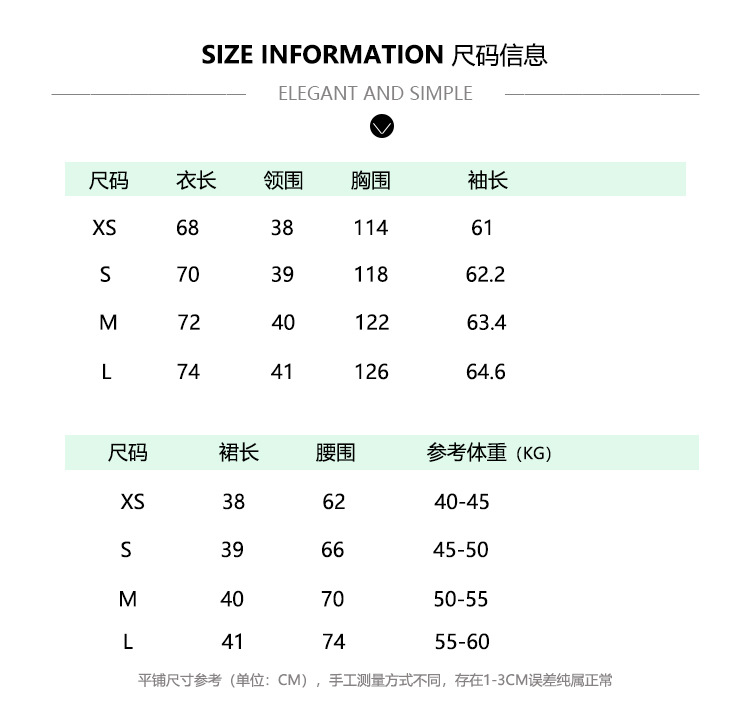 SIZE INFORMATION 尺码信息

ELEGANT AND SIMPLE

| 尺码 | 衣长 | 领围 | 胸围 | 袖长 |
|---|---|---|---|---|
| XS | 68 | 38 | 114 | 61 |
| S | 70 | 39 | 118 | 62.2 |
| M | 72 | 40 | 122 | 63.4 |
| L | 74 | 41 | 126 | 64.6 |

| 尺码 | 裙长 | 腰围 | 参考体重（KG） |
|---|---|---|---|
| XS | 38 | 62 | 40-45 |
| S | 39 | 66 | 45-50 |
| M | 40 | 70 | 50-55 |
| L | 41 | 74 | 55-60 |

平铺尺寸参考（单位：CM），手工测量方式不同，存在1-3CM误差纯属正常